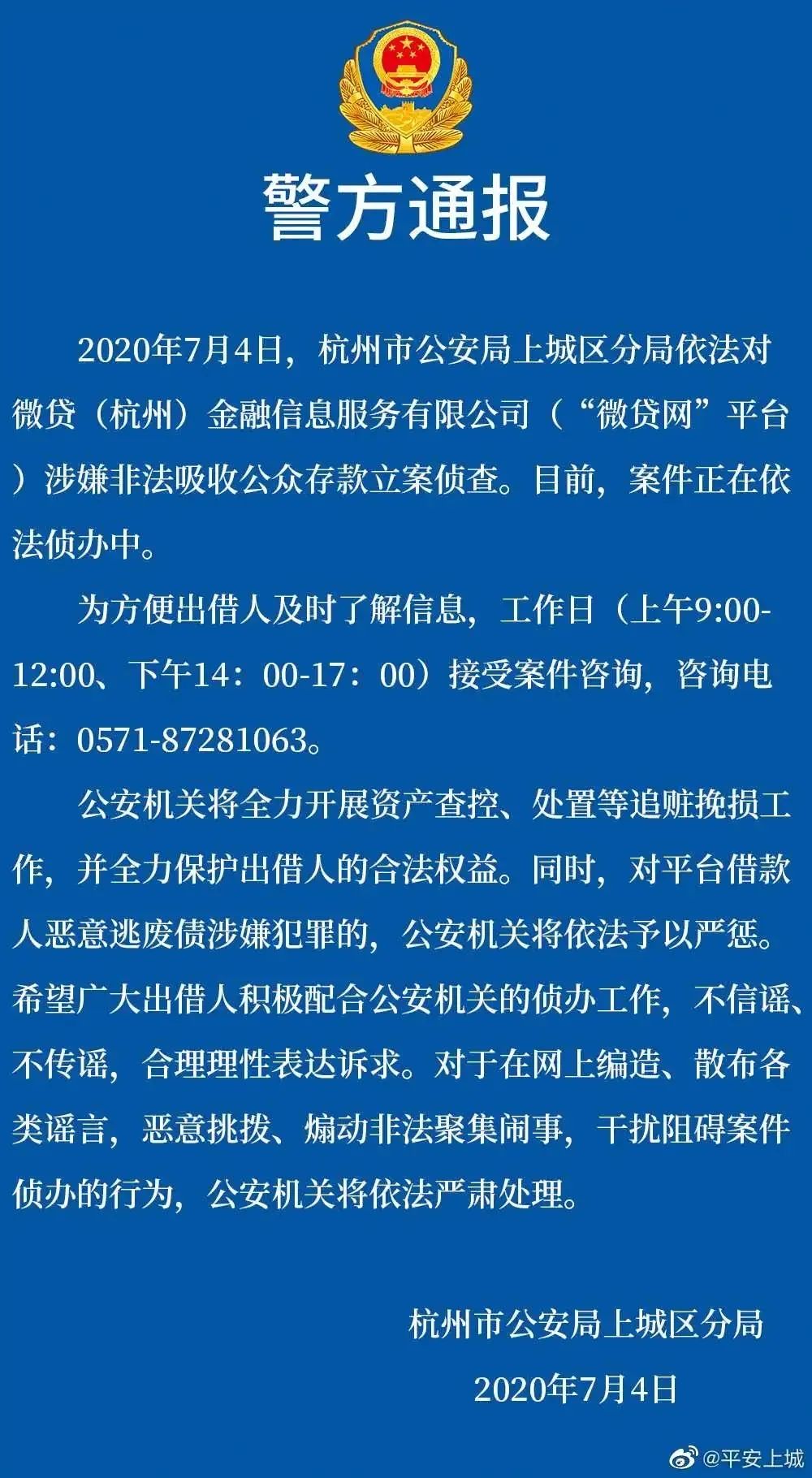 警方通报

2020年7月4日，杭州市公安局上城区分局依法对微贷（杭州）金融信息服务有限公司（“微贷网”平台）涉嫌非法吸收公众存款立案侦查。目前，案件正在依法侦办中。

为方便出借人及时了解信息，工作日（上午9:00-12:00、下午14：00-17：00）接受案件咨询，咨询电话：0571-87281063。

公安机关将全力开展资产查控、处置等追赃挽损工作，并全力保护出借人的合法权益。同时，对平台借款人恶意逃废债涉嫌犯罪的，公安机关将依法予以严惩。希望广大出借人积极配合公安机关的侦办工作，不信谣、不传谣，合理理性表达诉求。对于在网上编造、散布各类谣言，恶意挑拨、煽动非法聚集闹事，干扰阻碍案件侦办的行为，公安机关将依法严肃处理。

杭州市公安局上城区分局
2020年7月4日

@平安上城